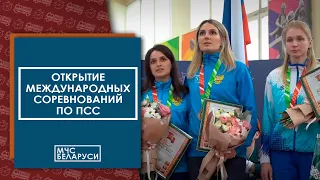 ОТКРЫТИЕ МЕЖДУНАРОДНЫХ СОРЕВНОВАНИЙ ПО ПСС

МЧС БЕЛАРУСИ